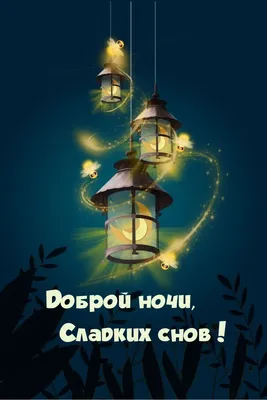 Доброй ночи,
Сладких снов !